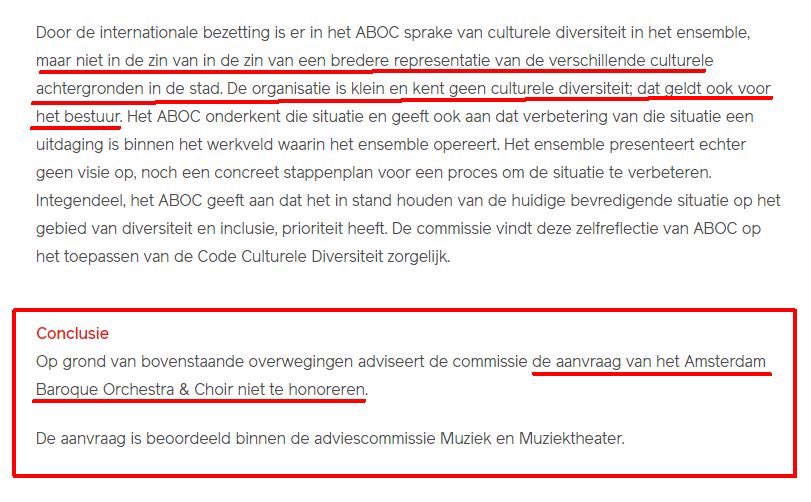 Door de internationale bezetting is er in het ABOC sprake van culturele diversiteit in het ensemble, maar niet in de zin van in de zin van een bredere representatie van de verschillende culturele achtergronden in de stad. De organisatie is klein en kent geen culturele diversiteit; dat geldt ook voor het bestuur. Het ABOC onderkent die situatie en geeft ook aan dat verbetering van die situatie een uitdaging is binnen het werkveld waarin het ensemble opereert. Het ensemble presenteert echter geen visie op, noch een concreet stappenplan voor een proces om de situatie te verbeteren. Integendeel, het ABOC geeft aan dat het in stand houden van de huidige bevredigende situatie op het gebied van diversiteit en inclusie, prioriteit heeft. De commissie vindt deze zelfreflectie van ABOC op het toepassen van de Code Culturele Diversiteit zorgelijk.

Conclusie
Op grond van bovenstaande overwegingen adviseert de commissie de aanvraag van het Amsterdam Baroque Orchestra & Choir niet te honoreren.

De aanvraag is beoordeeld binnen de adviescommissie Muziek en Muziektheater.